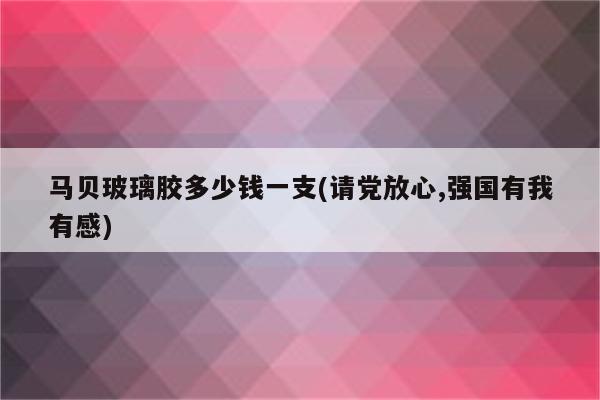 马贝玻璃胶多少钱一支(请党放心,强国有我有感)